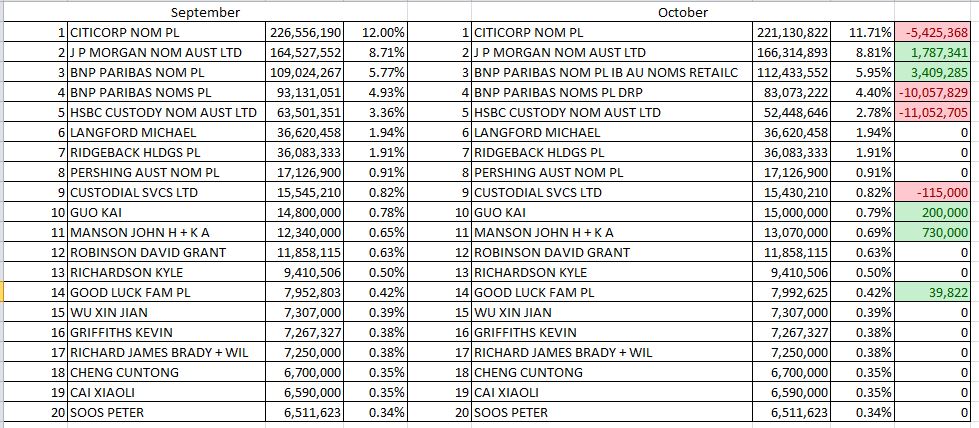 September

| | | | |
|---|---|---|---|
| 1 | CITICORP NOM PL | 226,556,190 | 12.00% |
| 2 | J P MORGAN NOM AUST LTD | 164,527,552 | 8.71% |
| 3 | BNP PARIBAS NOM PL | 109,024,267 | 5.77% |
| 4 | BNP PARIBAS NOMS PL | 93,131,051 | 4.93% |
| 5 | HSBC CUSTODY NOM AUST LTD | 63,501,351 | 3.36% |
| 6 | LANGFORD MICHAEL | 36,620,458 | 1.94% |
| 7 | RIDGEBACK HLDGS PL | 36,083,333 | 1.91% |
| 8 | PERSHING AUST NOM PL | 17,126,900 | 0.91% |
| 9 | CUSTODIAL SVCS LTD | 15,545,210 | 0.82% |
| 10 | GUO KAI | 14,800,000 | 0.78% |
| 11 | MANSON JOHN H + K A | 12,340,000 | 0.65% |
| 12 | ROBINSON DAVID GRANT | 11,858,115 | 0.63% |
| 13 | RICHARDSON KYLE | 9,410,506 | 0.50% |
| 14 | GOOD LUCK FAM PL | 7,952,803 | 0.42% |
| 15 | WU XIN JIAN | 7,307,000 | 0.39% |
| 16 | GRIFFITHS KEVIN | 7,267,327 | 0.38% |
| 17 | RICHARD JAMES BRADY + WIL | 7,250,000 | 0.38% |
| 18 | CHENG CUNTONG | 6,700,000 | 0.35% |
| 19 | CAI XIAOLI | 6,590,000 | 0.35% |
| 20 | SOOS PETER | 6,511,623 | 0.34% |

October

| | | | | |
|---|---|---|---|---|
| 1 | CITICORP NOM PL | 221,130,822 | 11.71% | -5,425,368 |
| 2 | J P MORGAN NOM AUST LTD | 166,314,893 | 8.81% | 1,787,341 |
| 3 | BNP PARIBAS NOM PL IB AU NOMS RETAILC | 112,433,552 | 5.95% | 3,409,285 |
| 4 | BNP PARIBAS NOMS PL DRP | 83,073,222 | 4.40% | -10,057,829 |
| 5 | HSBC CUSTODY NOM AUST LTD | 52,448,646 | 2.78% | -11,052,705 |
| 6 | LANGFORD MICHAEL | 36,620,458 | 1.94% | 0 |
| 7 | RIDGEBACK HLDGS PL | 36,083,333 | 1.91% | 0 |
| 8 | PERSHING AUST NOM PL | 17,126,900 | 0.91% | 0 |
| 9 | CUSTODIAL SVCS LTD | 15,430,210 | 0.82% | -115,000 |
| 10 | GUO KAI | 15,000,000 | 0.79% | 200,000 |
| 11 | MANSON JOHN H + K A | 13,070,000 | 0.69% | 730,000 |
| 12 | ROBINSON DAVID GRANT | 11,858,115 | 0.63% | 0 |
| 13 | RICHARDSON KYLE | 9,410,506 | 0.50% | 0 |
| 14 | GOOD LUCK FAM PL | 7,992,625 | 0.42% | 39,822 |
| 15 | WU XIN JIAN | 7,307,000 | 0.39% | 0 |
| 16 | GRIFFITHS KEVIN | 7,267,327 | 0.38% | 0 |
| 17 | RICHARD JAMES BRADY + WIL | 7,250,000 | 0.38% | 0 |
| 18 | CHENG CUNTONG | 6,700,000 | 0.35% | 0 |
| 19 | CAI XIAOLI | 6,590,000 | 0.35% | 0 |
| 20 | SOOS PETER | 6,511,623 | 0.34% | 0 |